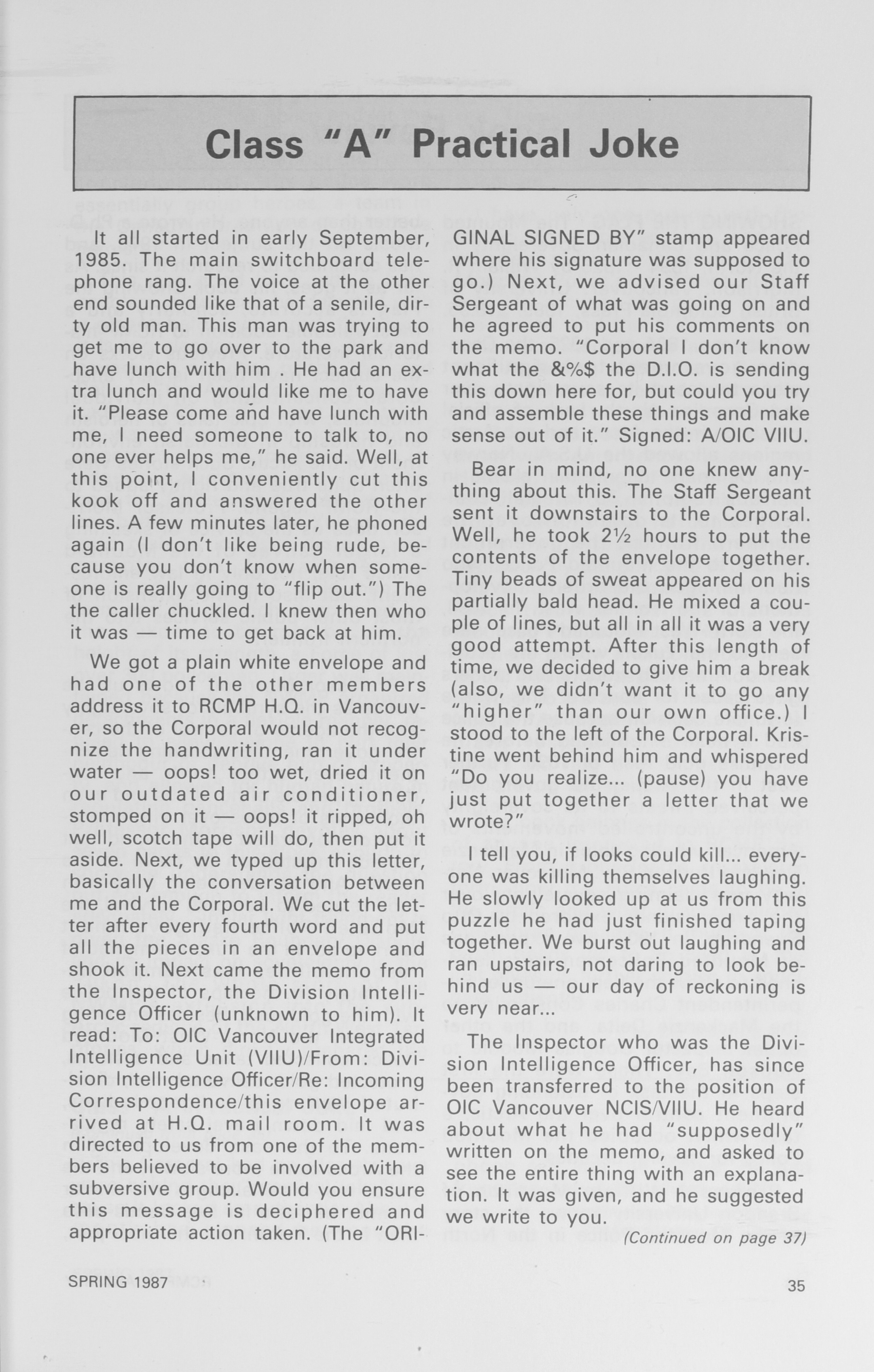 Class "A" Practical Joke

It all started in early September, 1985. The main switchboard telephone rang. The voice at the other end sounded like that of a senile, dirty old man. This man was trying to get me to go over to the park and have lunch with him . He had an extra lunch and would like me to have it. "Please come and have lunch with me, I need someone to talk to, no one ever helps me," he said. Well, at this point, I conveniently cut this kook off and answered the other lines. A few minutes later, he phoned again (I don't like being rude, because you don't know when someone is really going to "flip out.") The the caller chuckled. I knew then who it was — time to get back at him.

We got a plain white envelope and had one of the other members address it to RCMP H.Q. in Vancouver, so the Corporal would not recognize the handwriting, ran it under water — oops! too wet, dried it on our outdated air conditioner, stomped on it — oops! it ripped, oh well, scotch tape will do, then put it aside. Next, we typed up this letter, basically the conversation between me and the Corporal. We cut the letter after every fourth word and put all the pieces in an envelope and shook it. Next came the memo from the Inspector, the Division Intelligence Officer (unknown to him). It read: To: OIC Vancouver Integrated Intelligence Unit (VIIU)/From: Division Intelligence Officer/Re: Incoming Correspondence/this envelope arrived at H.Q. mail room. It was directed to us from one of the members believed to be involved with a subversive group. Would you ensure this message is deciphered and appropriate action taken. (The "ORIGINAL SIGNED BY" stamp appeared where his signature was supposed to go.) Next, we advised our Staff Sergeant of what was going on and he agreed to put his comments on the memo. "Corporal I don't know what the &%$ the D.I.O. is sending this down here for, but could you try and assemble these things and make sense out of it." Signed: A/OIC VIIU.

Bear in mind, no one knew anything about this. The Staff Sergeant sent it downstairs to the Corporal. Well, he took 2½ hours to put the contents of the envelope together. Tiny beads of sweat appeared on his partially bald head. He mixed a couple of lines, but all in all it was a very good attempt. After this length of time, we decided to give him a break (also, we didn't want it to go any "higher" than our own office.) I stood to the left of the Corporal. Kristine went behind him and whispered "Do you realize... (pause) you have just put together a letter that we wrote?"

I tell you, if looks could kill... everyone was killing themselves laughing. He slowly looked up at us from this puzzle he had just finished taping together. We burst out laughing and ran upstairs, not daring to look behind us — our day of reckoning is very near...

The Inspector who was the Division Intelligence Officer, has since been transferred to the position of OIC Vancouver NCIS/VIIU. He heard about what he had "supposedly" written on the memo, and asked to see the entire thing with an explanation. It was given, and he suggested we write to you.

(Continued on page 37)

SPRING 1987

35